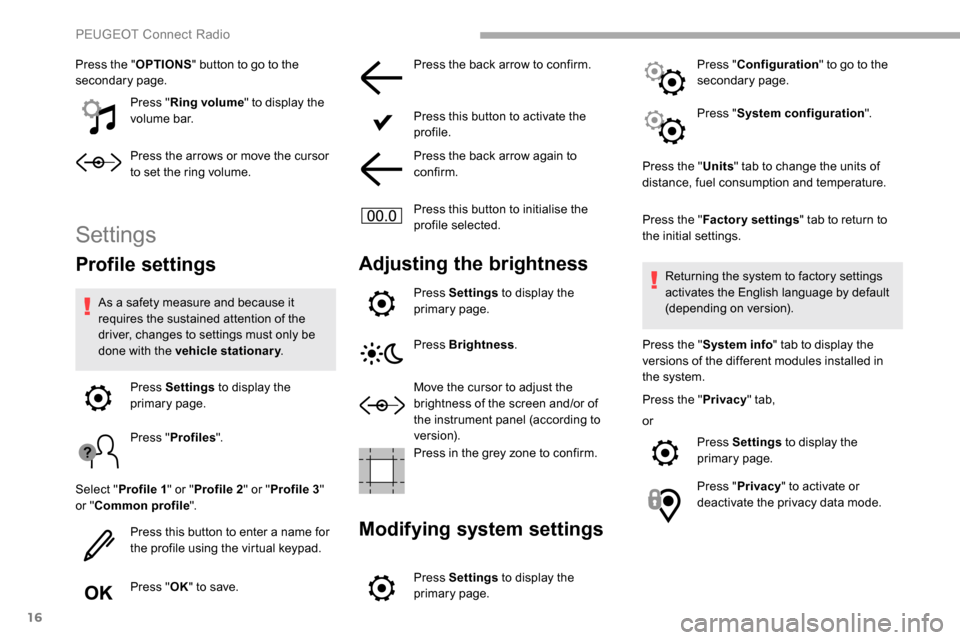 PEUGEOT Connect Radio

Press the "OPTIONS" button to go to the secondary page.

Press "Ring volume" to display the volume bar.

Press the arrows or move the cursor to set the ring volume.

Settings

Profile settings

As a safety measure and because it requires the sustained attention of the driver, changes to settings must only be done with the vehicle stationary.

Press Settings to display the primary page.

Press "Profiles".

Select "Profile 1" or "Profile 2" or "Profile 3" or "Common profile".

Press this button to enter a name for the profile using the virtual keypad.

OK

Press "OK" to save.

Press the back arrow to confirm.

Press this button to activate the profile.

Press the back arrow again to confirm.

00.0

Press this button to initialise the profile selected.

Adjusting the brightness

Press Settings to display the primary page.

Press Brightness.

Move the cursor to adjust the brightness of the screen and/or of the instrument panel (according to version).

Press in the grey zone to confirm.

Modifying system settings

Press Settings to display the primary page.

Press "Configuration" to go to the secondary page.

Press "System configuration".

Press the "Units" tab to change the units of distance, fuel consumption and temperature.

Press the "Factory settings" tab to return to the initial settings.

Returning the system to factory settings activates the English language by default (depending on version).

Press the "System info" tab to display the versions of the different modules installed in the system.

Press the "Privacy" tab,

or

Press Settings to display the primary page.

Press "Privacy" to activate or deactivate the privacy data mode.

16

carmanualsonline.info